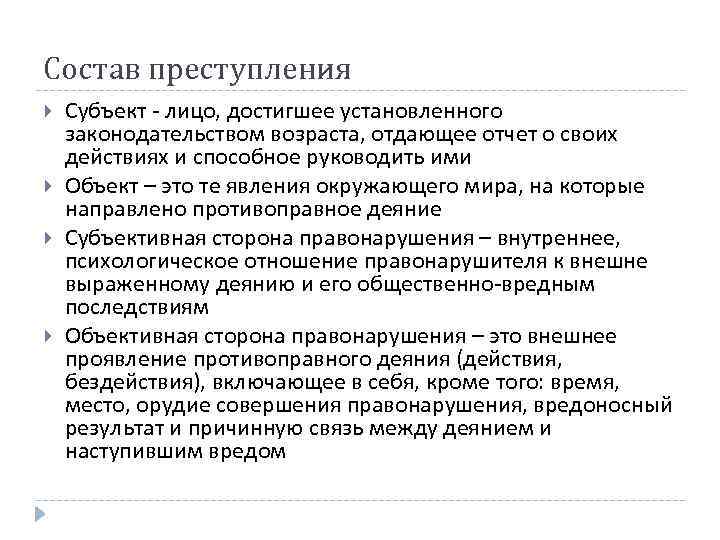 Состав преступления

Субъект - лицо, достигшее установленного законодательством возраста, отдающее отчет о своих действиях и способное руководить ими

Объект – это те явления окружающего мира, на которые направлено противоправное деяние

Субъективная сторона правонарушения – внутреннее, психологическое отношение правонарушителя к внешне выраженному деянию и его общественно-вредным последствиям

Объективная сторона правонарушения – это внешнее проявление противоправного деяния (действия, бездействия), включающее в себя, кроме того: время, место, орудие совершения правонарушения, вредоносный результат и причинную связь между деянием и наступившим вредом